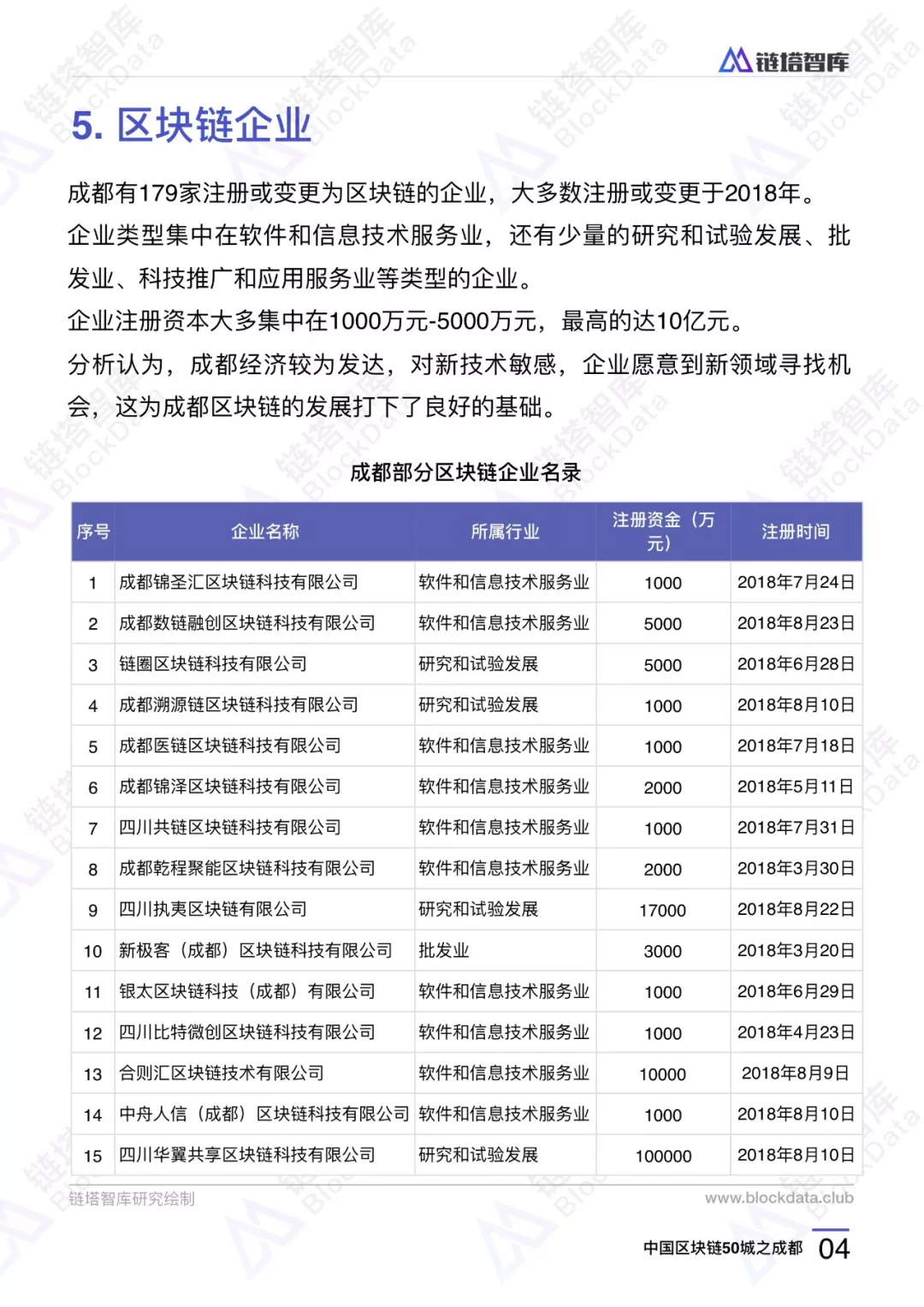 链塔智库

5. 区块链企业

成都有179家注册或变更为区块链的企业，大多数注册或变更于2018年。
企业类型集中在软件和信息技术服务业，还有少量的研究和试验发展、批发业、科技推广和应用服务业等类型的企业。
企业注册资本大多集中在1000万元-5000万元，最高的达10亿元。
分析认为，成都经济较为发达，对新技术敏感，企业愿意到新领域寻找机会，这为成都区块链的发展打下了良好的基础。

成都部分区块链企业名录

| 序号 | 企业名称 | 所属行业 | 注册资金（万元） | 注册时间 |
|---|---|---|---|---|
| 1 | 成都锦圣汇区块链科技有限公司 | 软件和信息技术服务业 | 1000 | 2018年7月24日 |
| 2 | 成都数链融创区块链科技有限公司 | 软件和信息技术服务业 | 5000 | 2018年8月23日 |
| 3 | 链圈区块链科技有限公司 | 研究和试验发展 | 5000 | 2018年6月28日 |
| 4 | 成都溯源链区块链科技有限公司 | 研究和试验发展 | 1000 | 2018年8月10日 |
| 5 | 成都医链区块链科技有限公司 | 软件和信息技术服务业 | 1000 | 2018年7月18日 |
| 6 | 成都锦泽区块链科技有限公司 | 软件和信息技术服务业 | 2000 | 2018年5月11日 |
| 7 | 四川共链区块链科技有限公司 | 软件和信息技术服务业 | 1000 | 2018年7月31日 |
| 8 | 成都乾程聚能区块链科技有限公司 | 软件和信息技术服务业 | 2000 | 2018年3月30日 |
| 9 | 四川执夷区块链有限公司 | 研究和试验发展 | 17000 | 2018年8月22日 |
| 10 | 新极客（成都）区块链科技有限公司 | 批发业 | 3000 | 2018年3月20日 |
| 11 | 银太区块链科技（成都）有限公司 | 软件和信息技术服务业 | 1000 | 2018年6月29日 |
| 12 | 四川比特微创区块链科技有限公司 | 软件和信息技术服务业 | 1000 | 2018年4月23日 |
| 13 | 合则汇区块链技术有限公司 | 软件和信息技术服务业 | 10000 | 2018年8月9日 |
| 14 | 中舟人信（成都）区块链科技有限公司 | 软件和信息技术服务业 | 1000 | 2018年8月10日 |
| 15 | 四川华翼共享区块链科技有限公司 | 研究和试验发展 | 100000 | 2018年8月10日 |

链塔智库研究绘制
www.blockdata.club

中国区块链50城之成都 04